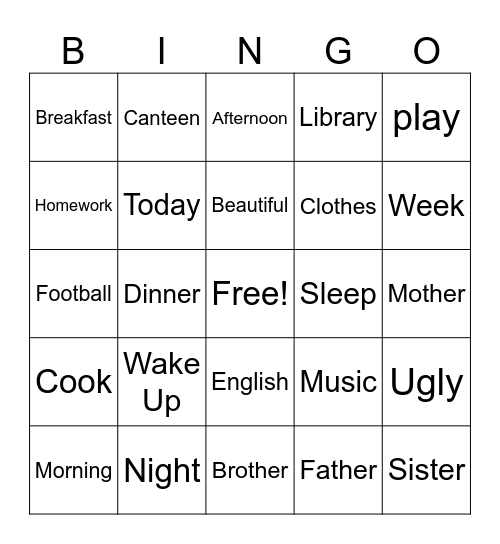 | B | I | N | G | O |
|---|---|---|---|---|
| Breakfast | Canteen | Afternoon | Library | play |
| Homework | Today | Beautiful | Clothes | Week |
| Football | Dinner | Free! | Sleep | Mother |
| Cook | Wake Up | English | Music | Ugly |
| Morning | Night | Brother | Father | Sister |